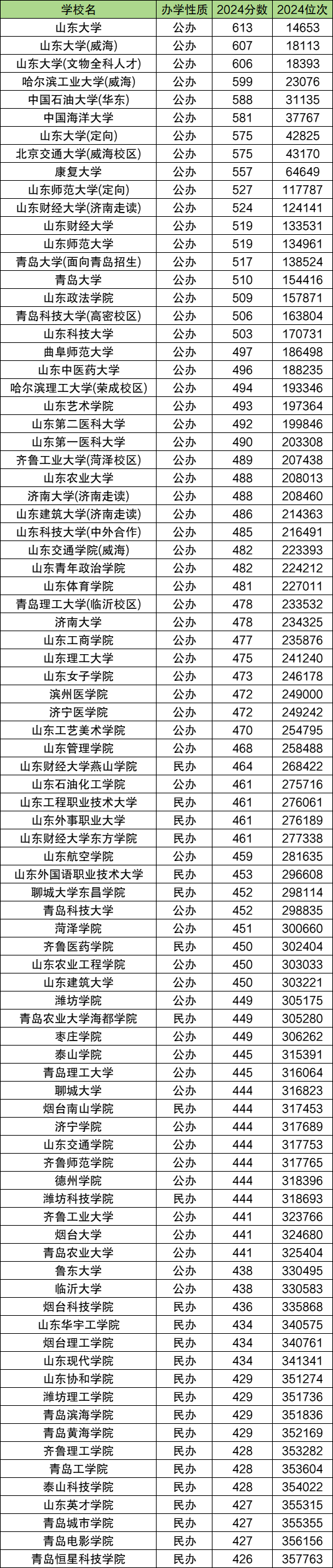 | 学校名 | 办学性质 | 2024分数 | 2024位次 |
|---|---|---|---|
| 山东大学 | 公办 | 613 | 14653 |
| 山东大学(威海) | 公办 | 607 | 18113 |
| 山东大学(文物全科人才) | 公办 | 606 | 18393 |
| 哈尔滨工业大学(威海) | 公办 | 599 | 23076 |
| 中国石油大学(华东) | 公办 | 588 | 31135 |
| 中国海洋大学 | 公办 | 581 | 37767 |
| 山东大学(定向) | 公办 | 575 | 42825 |
| 北京交通大学(威海校区) | 公办 | 575 | 43170 |
| 康复大学 | 公办 | 557 | 64649 |
| 山东师范大学(定向) | 公办 | 527 | 117787 |
| 山东财经大学(济南走读) | 公办 | 524 | 124141 |
| 山东财经大学 | 公办 | 519 | 133531 |
| 山东师范大学 | 公办 | 519 | 134961 |
| 青岛大学(面向青岛招生) | 公办 | 517 | 138524 |
| 青岛大学 | 公办 | 510 | 154416 |
| 山东政法学院 | 公办 | 509 | 157871 |
| 青岛科技大学(高密校区) | 公办 | 506 | 163804 |
| 山东科技大学 | 公办 | 503 | 170731 |
| 曲阜师范大学 | 公办 | 497 | 186498 |
| 山东中医药大学 | 公办 | 496 | 188235 |
| 哈尔滨理工大学(荣成校区) | 公办 | 494 | 193346 |
| 山东艺术学院 | 公办 | 493 | 197364 |
| 山东第二医科大学 | 公办 | 492 | 199846 |
| 山东第一医科大学 | 公办 | 490 | 203308 |
| 齐鲁工业大学(菏泽校区) | 公办 | 489 | 207438 |
| 山东农业大学 | 公办 | 488 | 208013 |
| 济南大学(济南走读) | 公办 | 488 | 208460 |
| 山东建筑大学(济南走读) | 公办 | 486 | 214363 |
| 山东科技大学(中外合作) | 公办 | 485 | 216491 |
| 山东交通学院(威海) | 公办 | 482 | 223393 |
| 山东青年政治学院 | 公办 | 482 | 224212 |
| 山东体育学院 | 公办 | 481 | 227011 |
| 青岛理工大学(临沂校区) | 公办 | 478 | 233532 |
| 济南大学 | 公办 | 478 | 234325 |
| 山东工商学院 | 公办 | 477 | 235876 |
| 山东理工大学 | 公办 | 475 | 241240 |
| 山东女子学院 | 公办 | 473 | 246178 |
| 滨州医学院 | 公办 | 472 | 249000 |
| 济宁医学院 | 公办 | 472 | 249242 |
| 山东工艺美术学院 | 公办 | 470 | 254795 |
| 山东管理学院 | 公办 | 468 | 258488 |
| 山东财经大学燕山学院 | 民办 | 464 | 268422 |
| 山东石油化工学院 | 公办 | 461 | 275716 |
| 山东工程职业技术大学 | 民办 | 461 | 276061 |
| 山东外事职业大学 | 民办 | 461 | 276189 |
| 山东财经大学东方学院 | 民办 | 461 | 277338 |
| 山东航空学院 | 公办 | 459 | 281635 |
| 山东外国语职业技术大学 | 民办 | 453 | 296608 |
| 聊城大学东昌学院 | 民办 | 452 | 298114 |
| 青岛科技大学 | 公办 | 452 | 298835 |
| 菏泽学院 | 公办 | 451 | 300660 |
| 齐鲁医药学院 | 民办 | 450 | 302404 |
| 山东农业工程学院 | 公办 | 450 | 303033 |
| 山东建筑大学 | 公办 | 450 | 303221 |
| 潍坊学院 | 公办 | 449 | 305175 |
| 青岛农业大学海都学院 | 民办 | 449 | 305280 |
| 枣庄学院 | 公办 | 449 | 306262 |
| 泰山学院 | 公办 | 445 | 315391 |
| 青岛理工大学 | 公办 | 445 | 316064 |
| 聊城大学 | 公办 | 444 | 316823 |
| 烟台南山学院 | 民办 | 444 | 317453 |
| 济宁学院 | 公办 | 444 | 317689 |
| 山东交通学院 | 公办 | 444 | 317753 |
| 齐鲁师范学院 | 公办 | 444 | 317765 |
| 德州学院 | 公办 | 444 | 318396 |
| 潍坊科技学院 | 民办 | 444 | 318693 |
| 齐鲁工业大学 | 公办 | 441 | 323766 |
| 烟台大学 | 公办 | 441 | 324680 |
| 青岛农业大学 | 公办 | 441 | 325404 |
| 鲁东大学 | 公办 | 438 | 330495 |
| 临沂大学 | 公办 | 438 | 330583 |
| 烟台科技学院 | 民办 | 436 | 335868 |
| 山东华宇工学院 | 民办 | 434 | 340575 |
| 烟台理工学院 | 民办 | 434 | 340761 |
| 山东现代学院 | 民办 | 434 | 341341 |
| 山东协和学院 | 民办 | 429 | 351274 |
| 潍坊理工学院 | 民办 | 429 | 351736 |
| 青岛滨海学院 | 民办 | 429 | 351836 |
| 青岛黄海学院 | 民办 | 429 | 352169 |
| 齐鲁理工学院 | 民办 | 428 | 353282 |
| 青岛工学院 | 民办 | 428 | 353604 |
| 泰山科技学院 | 民办 | 428 | 354022 |
| 山东英才学院 | 民办 | 427 | 355315 |
| 青岛城市学院 | 民办 | 427 | 355355 |
| 青岛电影学院 | 民办 | 427 | 356156 |
| 青岛恒星科技学院 | 民办 | 426 | 357763 |